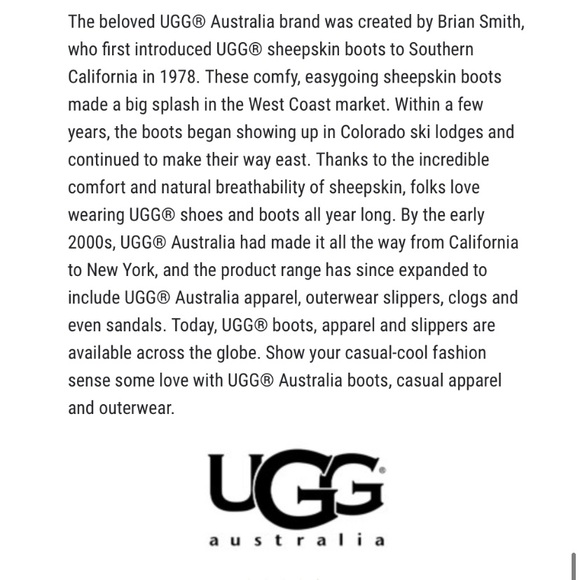 The beloved UGG® Australia brand was created by Brian Smith, who first introduced UGG® sheepskin boots to Southern California in 1978. These comfy, easygoing sheepskin boots made a big splash in the West Coast market. Within a few years, the boots began showing up in Colorado ski lodges and continued to make their way east. Thanks to the incredible comfort and natural breathability of sheepskin, folks love wearing UGG® shoes and boots all year long. By the early 2000s, UGG® Australia had made it all the way from California to New York, and the product range has since expanded to include UGG® Australia apparel, outerwear slippers, clogs and even sandals. Today, UGG® boots, apparel and slippers are available across the globe. Show your casual-cool fashion sense some love with UGG® Australia boots, casual apparel and outerwear.

UGG®
australia